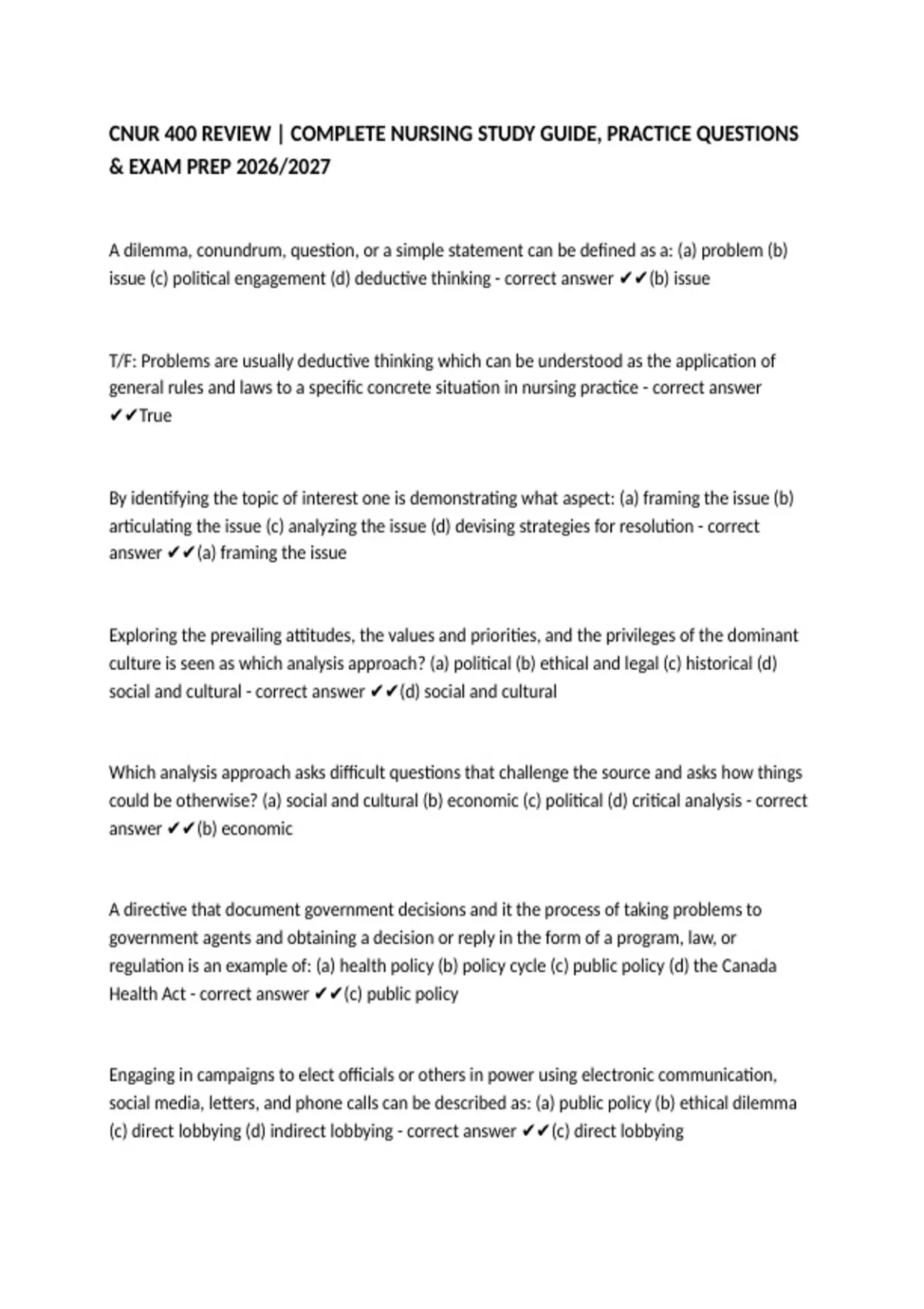 CNUR 400 REVIEW | COMPLETE NURSING STUDY GUIDE, PRACTICE QUESTIONS & EXAM PREP 2026/2027

A dilemma, conundrum, question, or a simple statement can be defined as a: (a) problem (b) issue (c) political engagement (d) deductive thinking - correct answer ✔✔(b) issue

T/F: Problems are usually deductive thinking which can be understood as the application of general rules and laws to a specific concrete situation in nursing practice - correct answer ✔✔True

By identifying the topic of interest one is demonstrating what aspect: (a) framing the issue (b) articulating the issue (c) analyzing the issue (d) devising strategies for resolution - correct answer ✔✔(a) framing the issue

Exploring the prevailing attitudes, the values and priorities, and the privileges of the dominant culture is seen as which analysis approach? (a) political (b) ethical and legal (c) historical (d) social and cultural - correct answer ✔✔(d) social and cultural

Which analysis approach asks difficult questions that challenge the source and asks how things could be otherwise? (a) social and cultural (b) economic (c) political (d) critical analysis - correct answer ✔✔(b) economic

A directive that document government decisions and it the process of taking problems to government agents and obtaining a decision or reply in the form of a program, law, or regulation is an example of: (a) health policy (b) policy cycle (c) public policy (d) the Canada Health Act - correct answer ✔✔(c) public policy

Engaging in campaigns to elect officials or others in power using electronic communication, social media, letters, and phone calls can be described as: (a) public policy (b) ethical dilemma (c) direct lobbying (d) indirect lobbying - correct answer ✔✔(c) direct lobbying